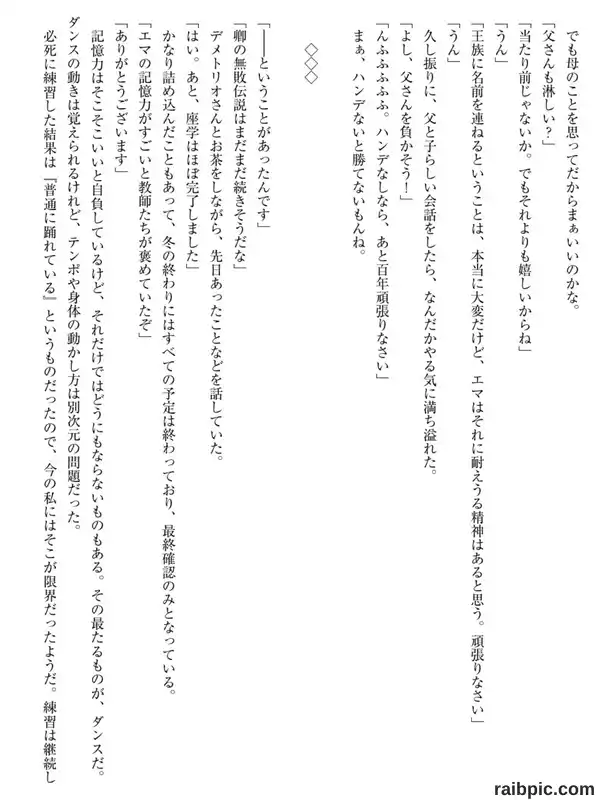 でも母のことを思ってだからまぁいいのかな。
「父さんも淋しい？」
「当たり前じゃないか。でもそれよりも嬉しいからね」
「うん」
「王族に名前を連ねるということは、本当に大変だけど、エマはそれに耐えうる精神はあると思う。頑張りなさい」
「うん」
久し振りに、父と子らしい会話をしたら、なんだかやる気に満ち溢れた。
「よし、父さんを負かそう！」
「んふふふふ。ハンデなしなら、あと百年頑張りなさい」
まぁ、ハンデないと勝てないもんね。

◇◇◇

「――ということがあったんです」
「卿の無敗伝説はまだまだ続きそうだな」
デメトリオさんとお茶をしながら、先日あったことなどを話していた。
「はい。あと、座学はほぼ完了しました」
かなり詰め込んだこともあって、冬の終わりにはすべての予定は終わっており、最終確認のみとなっている。
「エマの記憶力がすごいと教師たちが褒めていたぞ」
「ありがとうございます」
記憶力はそこそこいいと自負しているけど、それだけではどうにもならないものもある。その最たるものが、ダンスだ。
ダンスの動きは覚えられるけれど、テンポや身体の動かし方は別次元の問題だった。
必死に練習した結果は『普通に踊れている』というものだったので、今の私にはそこが限界だったようだ。練習は継続し

raibpic.com